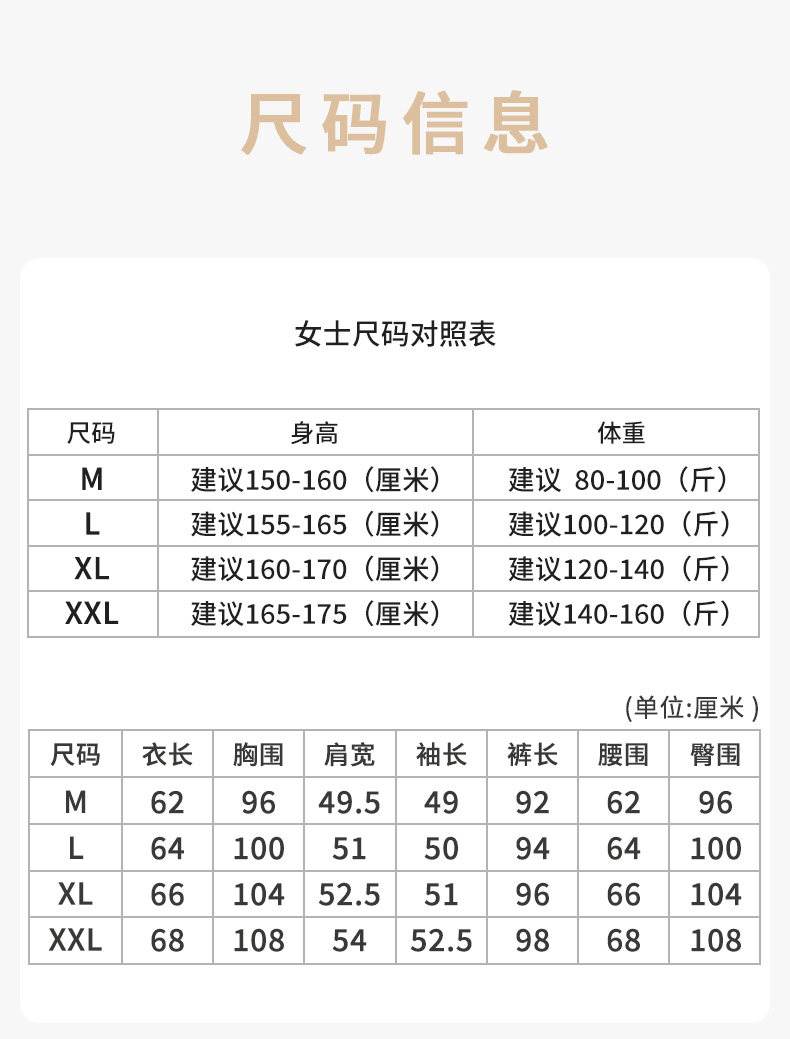 尺码信息

女士尺码对照表

| 尺码 | 身高 | 体重 |
|---|---|---|
| M | 建议150-160（厘米） | 建议 80-100（斤） |
| L | 建议155-165（厘米） | 建议100-120（斤） |
| XL | 建议160-170（厘米） | 建议120-140（斤） |
| XXL | 建议165-175（厘米） | 建议140-160（斤） |

(单位:厘米 )

| 尺码 | 衣长 | 胸围 | 肩宽 | 袖长 | 裤长 | 腰围 | 臀围 |
|---|---|---|---|---|---|---|---|
| M | 62 | 96 | 49.5 | 49 | 92 | 62 | 96 |
| L | 64 | 100 | 51 | 50 | 94 | 64 | 100 |
| XL | 66 | 104 | 52.5 | 51 | 96 | 66 | 104 |
| XXL | 68 | 108 | 54 | 52.5 | 98 | 68 | 108 |